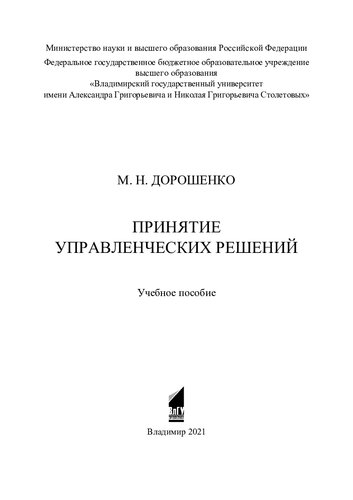 Министерство науки и высшего образования Российской Федерации

Федеральное государственное бюджетное образовательное учреждение высшего образования
«Владимирский государственный университет имени Александра Григорьевича и Николая Григорьевича Столетовых»

М. Н. ДОРОШЕНКО

ПРИНЯТИЕ
УПРАВЛЕНЧЕСКИХ РЕШЕНИЙ

Учебное пособие

ВлГУ

Владимир 2021